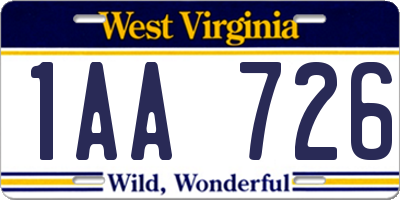 West Virginia

1AA 726

Wild, Wonderful